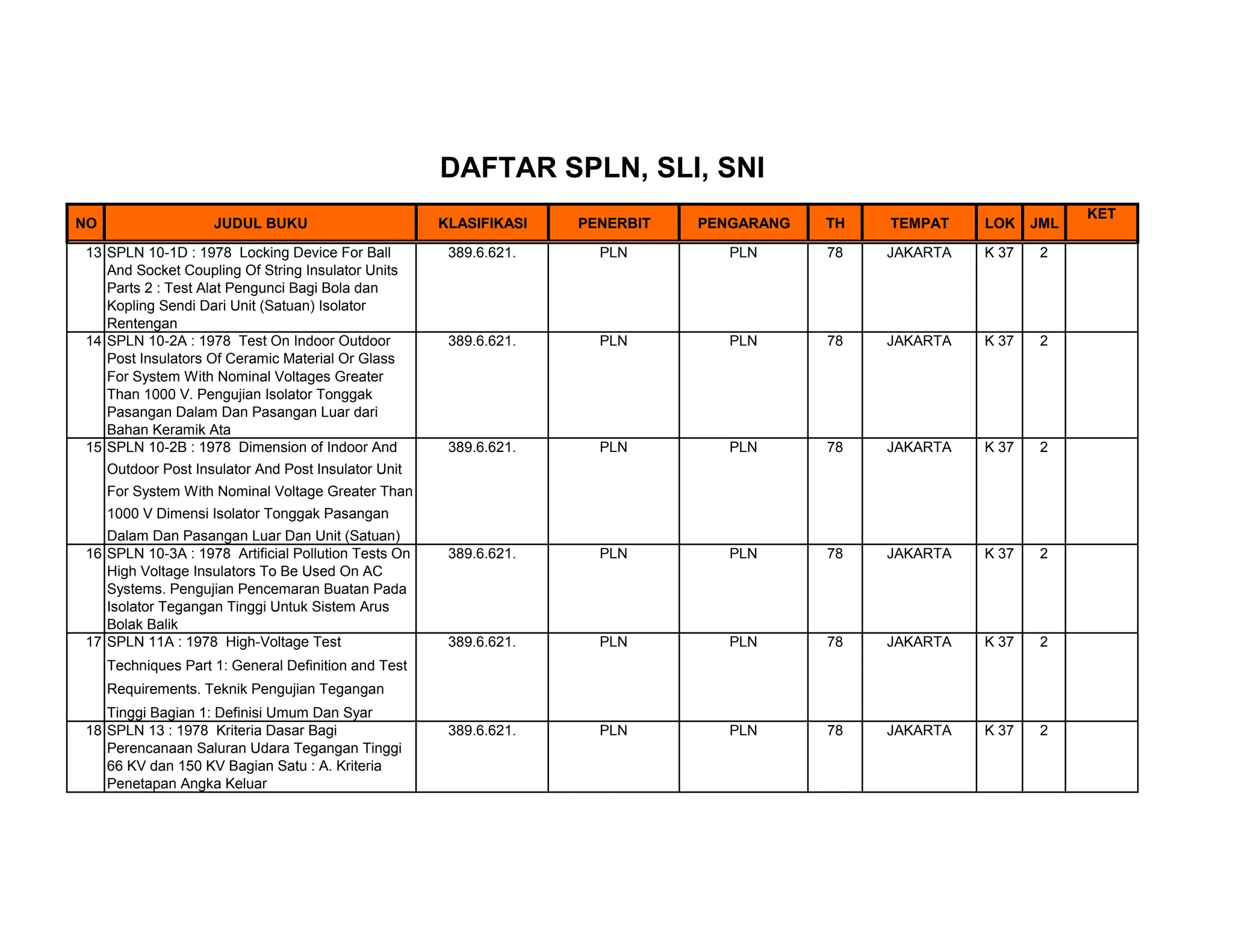 DAFTAR SPLN, SLI, SNI

| NO | JUDUL BUKU | KLASIFIKASI | PENERBIT | PENGARANG | TH | TEMPAT | LOK | JML | KET |
|---|---|---|---|---|---|---|---|---|---|
| 13 | SPLN 10-1D : 1978 Locking Device For Ball And Socket Coupling Of String Insulator Units Parts 2 : Test Alat Pengunci Bagi Bola dan Kopling Sendi Dari Unit (Satuan) Isolator Rentengan | 389.6.621. | PLN | PLN | 78 | JAKARTA | K 37 | 2 | |
| 14 | SPLN 10-2A : 1978 Test On Indoor Outdoor Post Insulators Of Ceramic Material Or Glass For System With Nominal Voltages Greater Than 1000 V. Pengujian Isolator Tonggak Pasangan Dalam Dan Pasangan Luar dari Bahan Keramik Ata | 389.6.621. | PLN | PLN | 78 | JAKARTA | K 37 | 2 | |
| 15 | SPLN 10-2B : 1978 Dimension of Indoor And Outdoor Post Insulator And Post Insulator Unit For System With Nominal Voltage Greater Than 1000 V Dimensi Isolator Tonggak Pasangan Dalam Dan Pasangan Luar Dan Unit (Satuan) | 389.6.621. | PLN | PLN | 78 | JAKARTA | K 37 | 2 | |
| 16 | SPLN 10-3A : 1978 Artificial Pollution Tests On High Voltage Insulators To Be Used On AC Systems. Pengujian Pencemaran Buatan Pada Isolator Tegangan Tinggi Untuk Sistem Arus Bolak Balik | 389.6.621. | PLN | PLN | 78 | JAKARTA | K 37 | 2 | |
| 17 | SPLN 11A : 1978 High-Voltage Test Techniques Part 1: General Definition and Test Requirements. Teknik Pengujian Tegangan Tinggi Bagian 1: Definisi Umum Dan Syar | 389.6.621. | PLN | PLN | 78 | JAKARTA | K 37 | 2 | |
| 18 | SPLN 13 : 1978 Kriteria Dasar Bagi Perencanaan Saluran Udara Tegangan Tinggi 66 KV dan 150 KV Bagian Satu : A. Kriteria Penetapan Angka Keluar | 389.6.621. | PLN | PLN | 78 | JAKARTA | K 37 | 2 | |